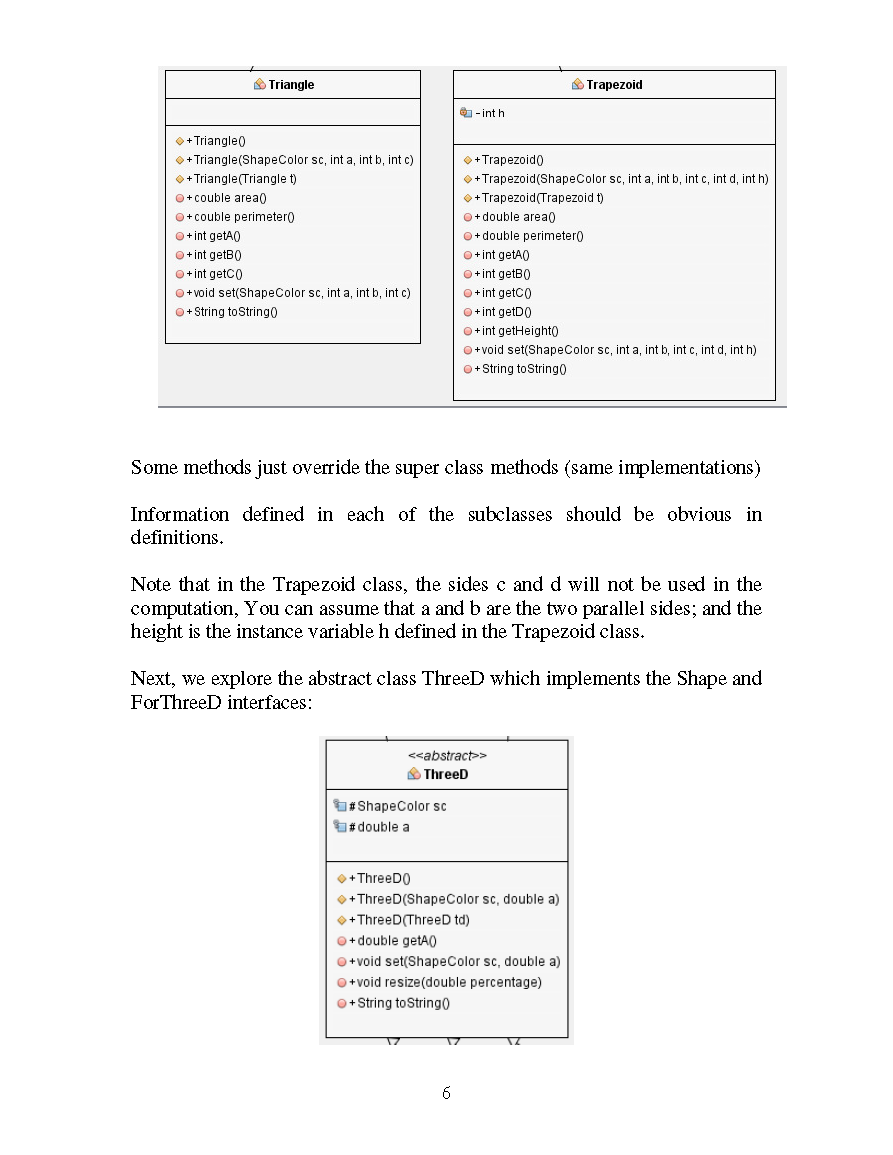 Triangle

+Triangle()
+Triangle(ShapeColor sc, int a, int b, int c)
+Triangle(Triangle t)
+couble area()
+couble perimeter()
+int getA()
+int getB()
+int getC()
+void set(ShapeColor sc, int a, int b, int c)
+String toString()

Trapezoid

-int h

+Trapezoid()
+Trapezoid(ShapeColor sc, int a, int b, int c, int d, int h)
+Trapezoid(Trapezoid t)
+double area()
+double perimeter()
+int getA()
+int getB()
+int getC()
+int getD()
+int getHeight()
+void set(ShapeColor sc, int a, int b, int c, int d, int h)
+String toString()

Some methods just override the super class methods (same implementations)

Information defined in each of the subclasses should be obvious in definitions.

Note that in the Trapezoid class, the sides c and d will not be used in the computation, You can assume that a and b are the two parallel sides; and the height is the instance variable h defined in the Trapezoid class.

Next, we explore the abstract class ThreeD which implements the Shape and ForThreeD interfaces:

<<abstract>>
ThreeD

#ShapeColor sc
#double a

+ThreeD()
+ThreeD(ShapeColor sc, double a)
+ThreeD(ThreeD td)
+double getA()
+void set(ShapeColor sc, double a)
+void resize(double percentage)
+String toString()

6